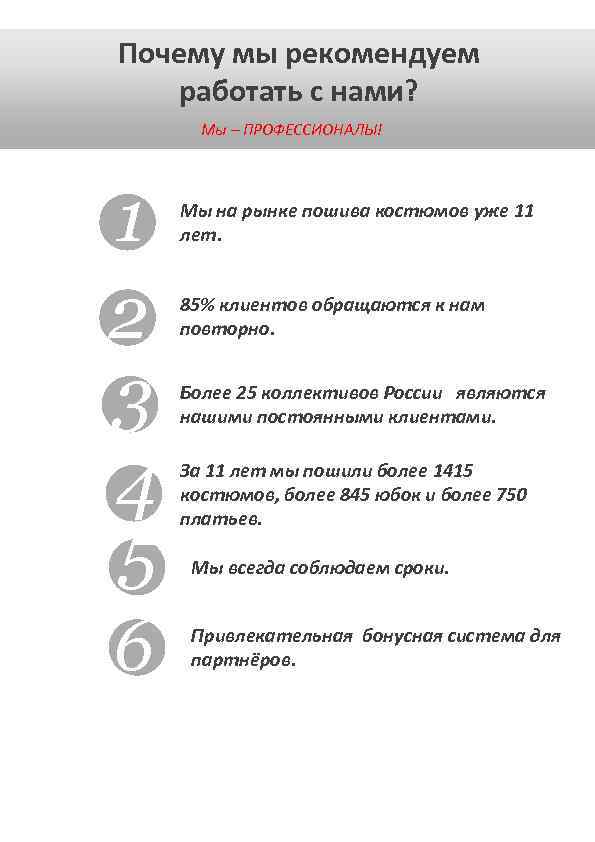 Почему мы рекомендуем работать с нами?

Мы – ПРОФЕССИОНАЛЫ!

1 Мы на рынке пошива костюмов уже 11 лет.

2 85% клиентов обращаются к нам повторно.

3 Более 25 коллективов России являются нашими постоянными клиентами.

4 За 11 лет мы пошили более 1415 костюмов, более 845 юбок и более 750 платьев.

5 Мы всегда соблюдаем сроки.

6 Привлекательная бонусная система для партнёров.